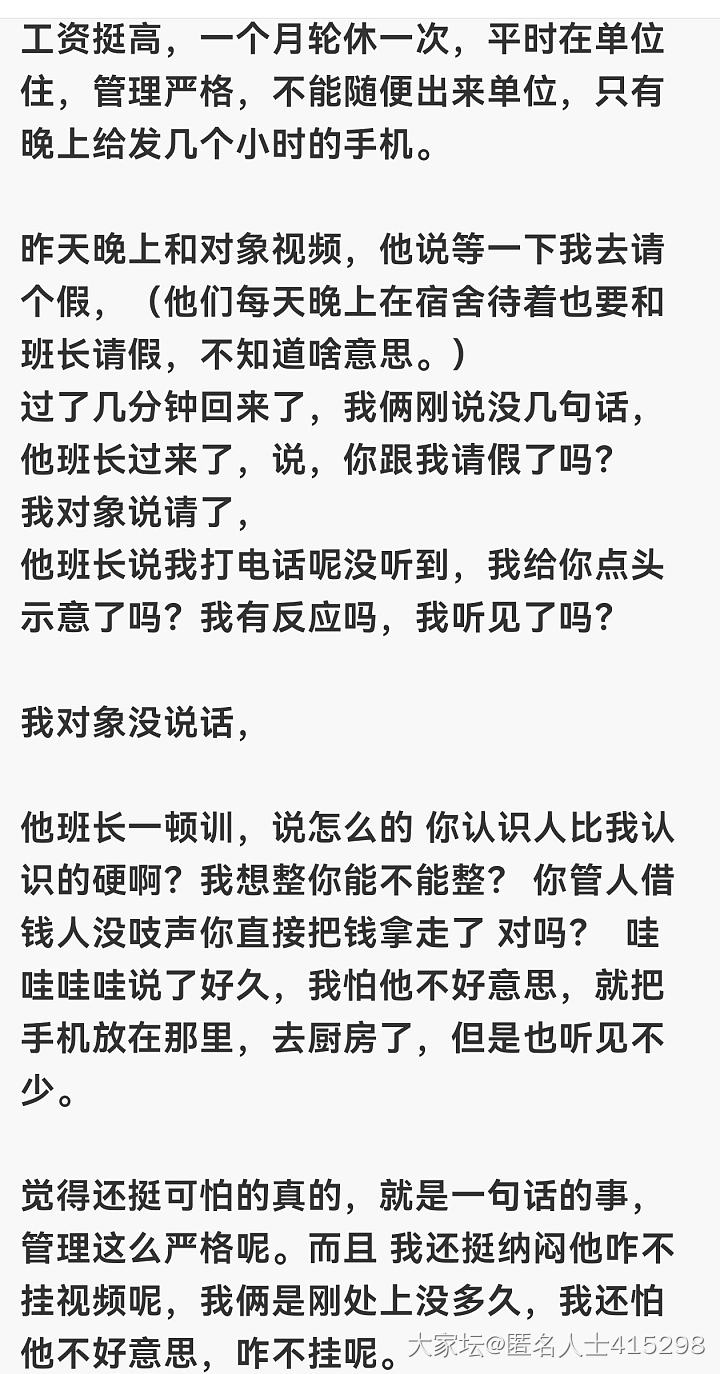 工资挺高，一个月轮休一次，平时在单位住，管理严格，不能随便出来单位，只有晚上给发几个小时的手机。

昨天晚上和对象视频，他说等一下我去请个假，（他们每天晚上在宿舍待着也要和班长请假，不知道啥意思。）
过了几分钟回来了，我俩刚说没几句话，他班长过来了，说，你跟我请假了吗？
我对象说请了，
他班长说我打电话呢没听到，我给你点头示意了吗？我有反应吗，我听见了吗？

我对象没说话，

他班长一顿训，说怎么的 你认识人比我认识的硬啊？我想整你能不能整？ 你管人借钱人没吱声你直接把钱拿走了 对吗？ 哇哇哇哇说了好久，我怕他不好意思，就把手机放在那里，去厨房了，但是也听见不少。

觉得还挺可怕的真的，就是一句话的事，管理这么严格呢。而且 我还挺纳闷他咋不挂视频呢，我俩是刚处上没多久，我还怕他不好意思，咋不挂呢。

大家坛@匿名人士415298